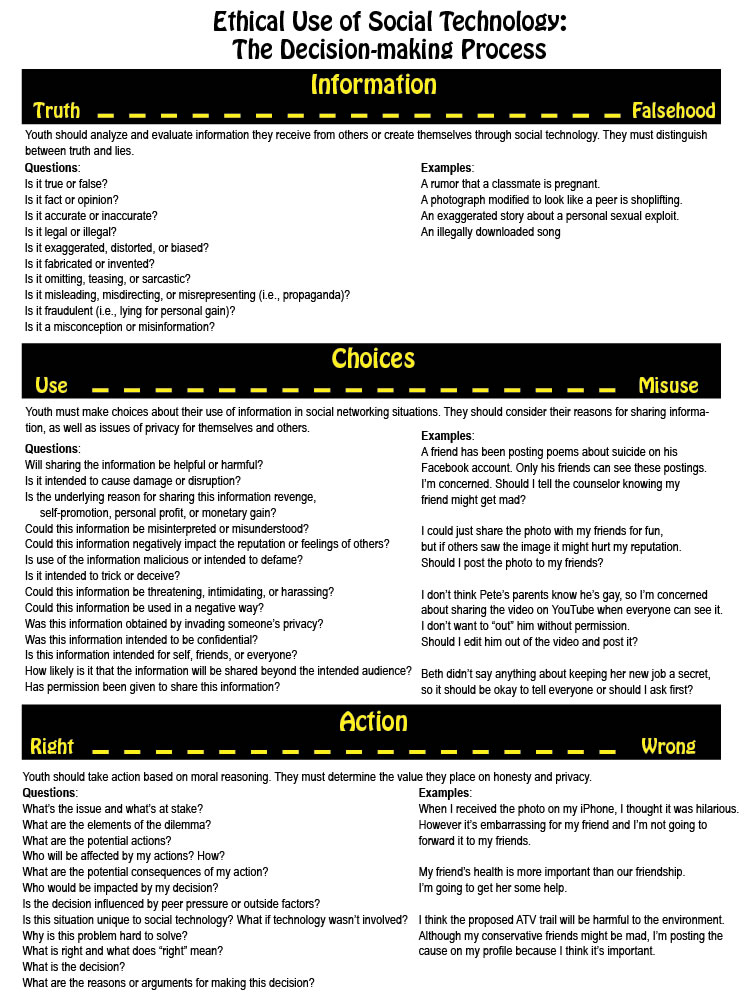 Ethical Use of Social Technology:
The Decision-making Process

Information

Truth Falsehood

Youth should analyze and evaluate information they receive from others or create themselves through social technology. They must distinguish between truth and lies.

Questions:
Is it true or false?
Is it fact or opinion?
Is it accurate or inaccurate?
Is it legal or illegal?
Is it exaggerated, distorted, or biased?
Is it fabricated or invented?
Is it omitting, teasing, or sarcastic?
Is it misleading, misdirecting, or misrepresenting (i.e., propaganda)?
Is it fraudulent (i.e., lying for personal gain)?
Is it a misconception or misinformation?

Examples:
A rumor that a classmate is pregnant.
A photograph modified to look like a peer is shoplifting.
An exaggerated story about a personal sexual exploit.
An illegally downloaded song

Choices

Use Misuse

Youth must make choices about their use of information in social networking situations. They should consider their reasons for sharing information, as well as issues of privacy for themselves and others.

Questions:
Will sharing the information be helpful or harmful?
Is it intended to cause damage or disruption?
Is the underlying reason for sharing this information revenge, self-promotion, personal profit, or monetary gain?
Could this information be misinterpreted or misunderstood?
Could this information negatively impact the reputation or feelings of others?
Is use of the information malicious or intended to defame?
Is it intended to trick or deceive?
Could this information be threatening, intimidating, or harassing?
Could this information be used in a negative way?
Was this information obtained by invading someone's privacy?
Was this information intended to be confidential?
Is this information intended for self, friends, or everyone?
How likely is it that the information will be shared beyond the intended audience?
Has permission been given to share this information?

Examples:
A friend has been posting poems about suicide on his Facebook account. Only his friends can see these postings. I'm concerned. Should I tell the counselor knowing my friend might get mad?

I could just share the photo with my friends for fun, but if others saw the image it might hurt my reputation. Should I post the photo to my friends?

I don't think Pete's parents know he's gay, so I'm concerned about sharing the video on YouTube when everyone can see it. I don't want to "out" him without permission. Should I edit him out of the video and post it?

Beth didn't say anything about keeping her new job a secret, so it should be okay to tell everyone or should I ask first?

Action

Right Wrong

Youth should take action based on moral reasoning. They must determine the value they place on honesty and privacy.

Questions:
What's the issue and what's at stake?
What are the elements of the dilemma?
What are the potential actions?
Who will be affected by my actions? How?
What are the potential consequences of my action?
Who would be impacted by my decision?
Is the decision influenced by peer pressure or outside factors?
Is this situation unique to social technology? What if technology wasn't involved?
Why is this problem hard to solve?
What is right and what does "right" mean?
What is the decision?
What are the reasons or arguments for making this decision?

Examples:
When I received the photo on my iPhone, I thought it was hilarious. However it's embarrassing for my friend and I'm not going to forward it to my friends.

My friend's health is more important than our friendship. I'm going to get her some help.

I think the proposed ATV trail will be harmful to the environment. Although my conservative friends might be mad, I'm posting the cause on my profile because I think it's important.